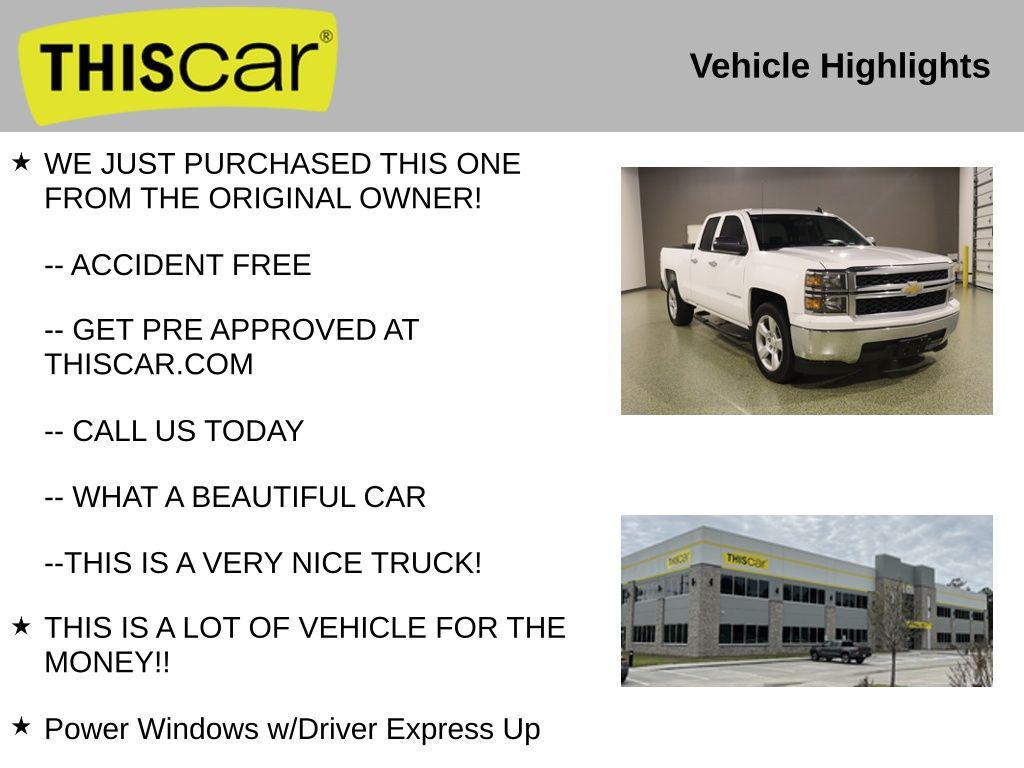 THIScar®

Vehicle Highlights

★ WE JUST PURCHASED THIS ONE FROM THE ORIGINAL OWNER!

-- ACCIDENT FREE

-- GET PRE APPROVED AT THISCAR.COM

-- CALL US TODAY

-- WHAT A BEAUTIFUL CAR

--THIS IS A VERY NICE TRUCK!

★ THIS IS A LOT OF VEHICLE FOR THE MONEY!!

★ Power Windows w/Driver Express Up